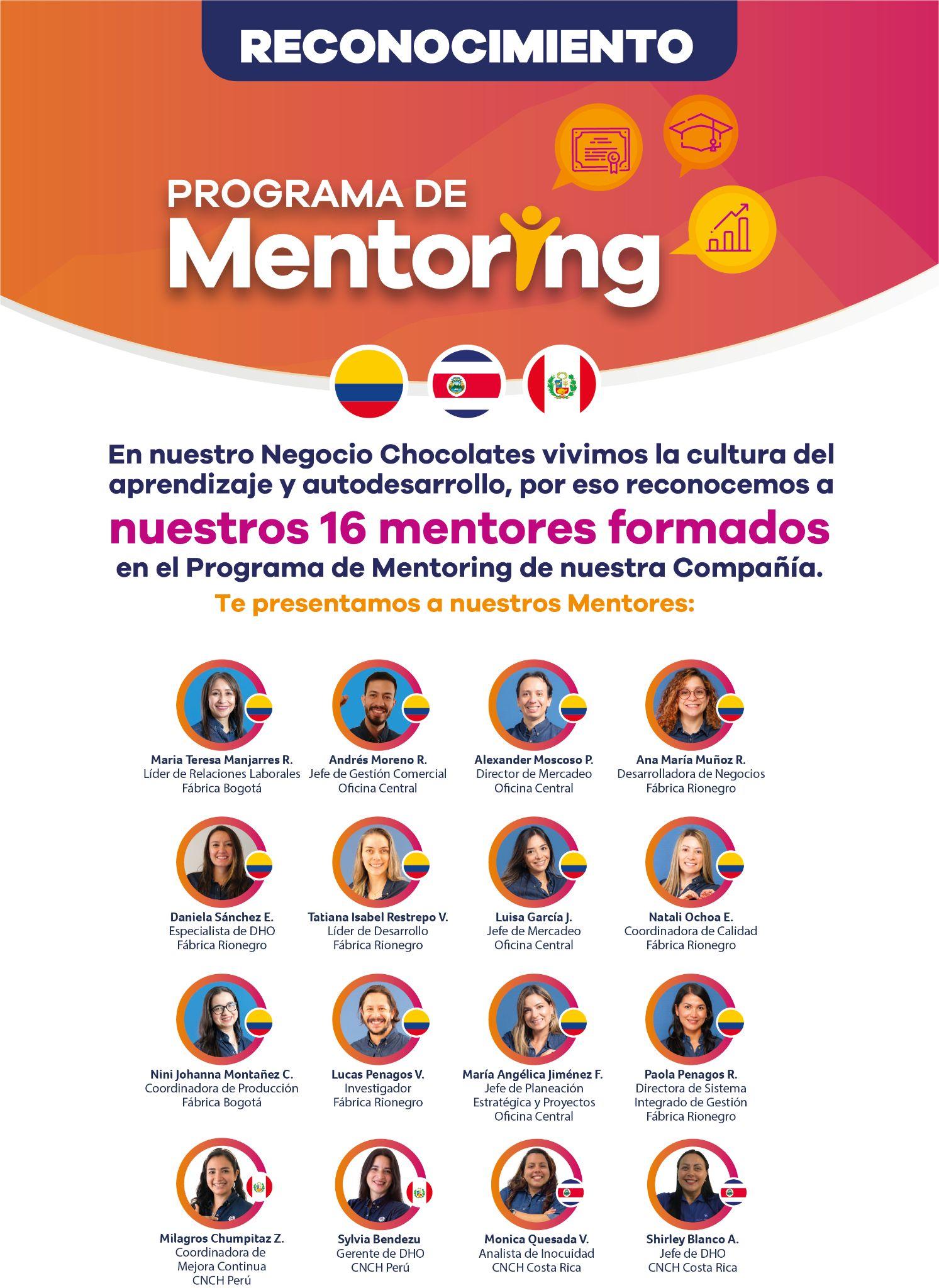 RECONOCIMIENTO

PROGRAMA DE
Mentoring

En nuestro Negocio Chocolates vivimos la cultura del aprendizaje y autodesarrollo, por eso reconocemos a
nuestros 16 mentores formados
en el Programa de Mentoring de nuestra Compañía.
Te presentamos a nuestros Mentores:

Maria Teresa Manjarres R.
Líder de Relaciones Laborales
Fábrica Bogotá

Andrés Moreno R.
Jefe de Gestión Comercial
Oficina Central

Alexander Moscoso P.
Director de Mercadeo
Oficina Central

Ana María Muñoz R.
Desarrolladora de Negocios
Fábrica Rionegro

Daniela Sánchez E.
Especialista de DHO
Fábrica Rionegro

Tatiana Isabel Restrepo V.
Líder de Desarrollo
Fábrica Rionegro

Luisa García J.
Jefe de Mercadeo
Oficina Central

Natali Ochoa E.
Coordinadora de Calidad
Fábrica Rionegro

Nini Johanna Montañez C.
Coordinadora de Producción
Fábrica Bogotá

Lucas Penagos V.
Investigador
Fábrica Rionegro

María Angélica Jiménez F.
Jefe de Planeación Estratégica y Proyectos
Oficina Central

Paola Penagos R.
Directora de Sistema Integrado de Gestión
Fábrica Rionegro

Milagros Chumpitaz Z.
Coordinadora de Mejora Continua
CNCH Perú

Sylvia Bendezu
Gerente de DHO
CNCH Perú

Monica Quesada V.
Analista de Inocuidad
CNCH Costa Rica

Shirley Blanco A.
Jefe de DHO
CNCH Costa Rica